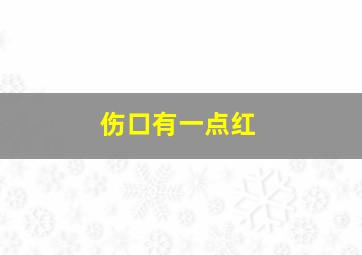 伤口有一点红